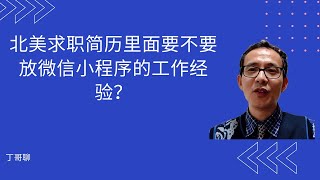 北美求职简历里面要不要放微信小程序的工作经验?

丁哥聊